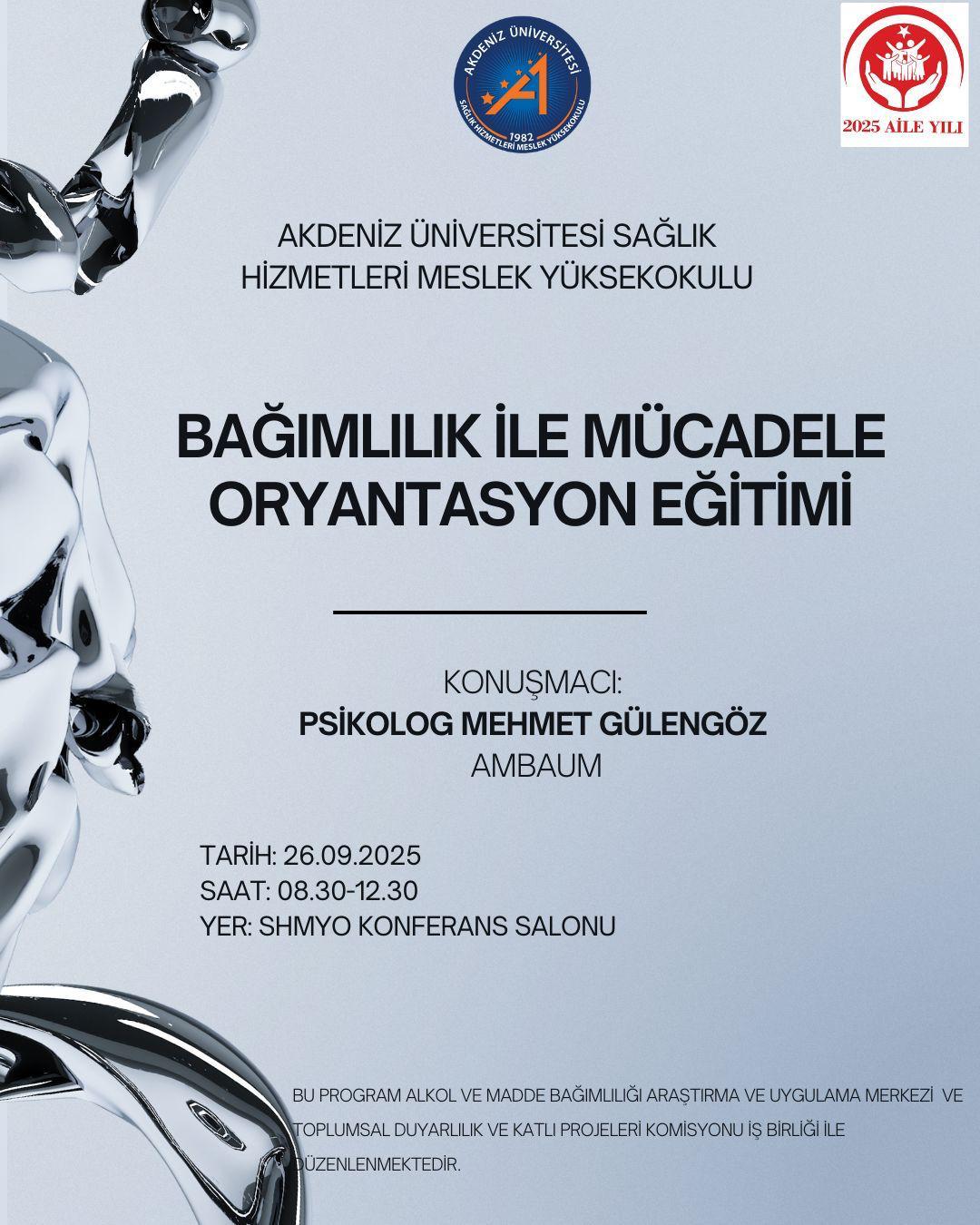 AKDENİZ ÜNİVERSİTESİ
1982
SAĞLIK HİZMETLERİ MESLEK YÜKSEKOKULU

2025 AİLE YILI

AKDENİZ ÜNİVERSİTESİ SAĞLIK HİZMETLERİ MESLEK YÜKSEKOKULU

BAĞIMLILIK İLE MÜCADELE ORYANTASYON EĞİTİMİ

KONUŞMACI:
PSİKOLOG MEHMET GÜLENGÖZ
AMBAUM

TARİH: 26.09.2025
SAAT: 08.30-12.30
YER: SHMYO KONFERANS SALONU

BU PROGRAM ALKOL VE MADDE BAĞIMLILIĞI ARAŞTIRMA VE UYGULAMA MERKEZİ VE TOPLUMSAL DUYARLILIK VE KATLI PROJELERİ KOMİSYONU İŞ BİRLİĞİ İLE DÜZENLENMEKTEDİR.